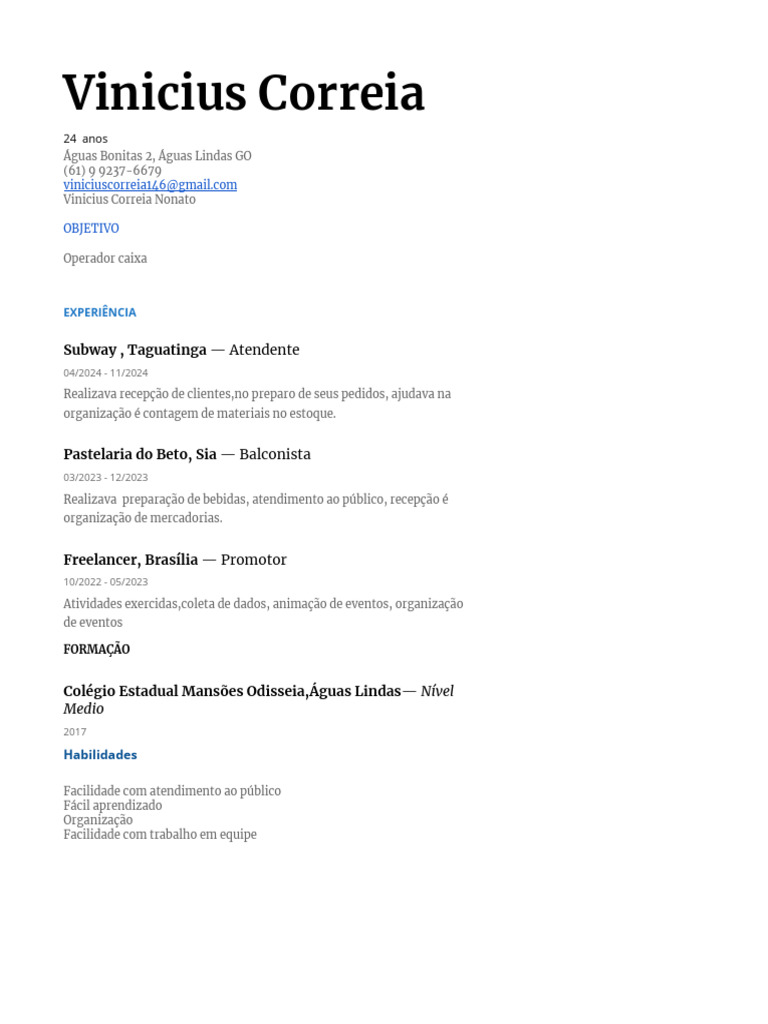 Vinicius Correia

24 anos
Águas Bonitas 2, Águas Lindas GO
(61) 9 9237-6679
viniciuscorreia146@gmail.com
Vinicius Correia Nonato

OBJETIVO

Operador caixa

EXPERIÊNCIA

Subway , Taguatinga — Atendente

04/2024 - 11/2024

Realizava recepção de clientes,no preparo de seus pedidos, ajudava na organização é contagem de materiais no estoque.

Pastelaria do Beto, Sia — Balconista

03/2023 - 12/2023

Realizava preparação de bebidas, atendimento ao público, recepção é organização de mercadorias.

Freelancer, Brasília — Promotor

10/2022 - 05/2023

Atividades exercidas,coleta de dados, animação de eventos, organização de eventos

FORMAÇÃO

Colégio Estadual Mansões Odisseia,Águas Lindas— Nível Medio

2017

Habilidades

Facilidade com atendimento ao público
Fácil aprendizado
Organização
Facilidade com trabalho em equipe